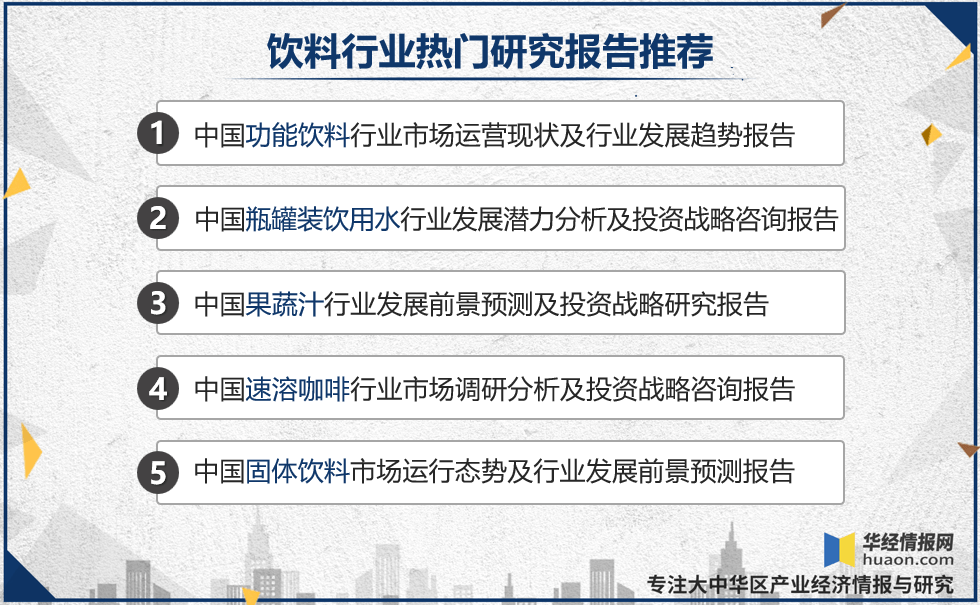 饮料行业热门研究报告推荐

1 中国功能饮料行业市场运营现状及行业发展趋势报告

2 中国瓶罐装饮用水行业发展潜力分析及投资战略咨询报告

3 中国果蔬汁行业发展前景预测及投资战略研究报告

4 中国速溶咖啡行业市场调研分析及投资战略咨询报告

5 中国固体饮料市场运行态势及行业发展前景预测报告

华经情报网
huaon.com

专注大中华区产业经济情报与研究